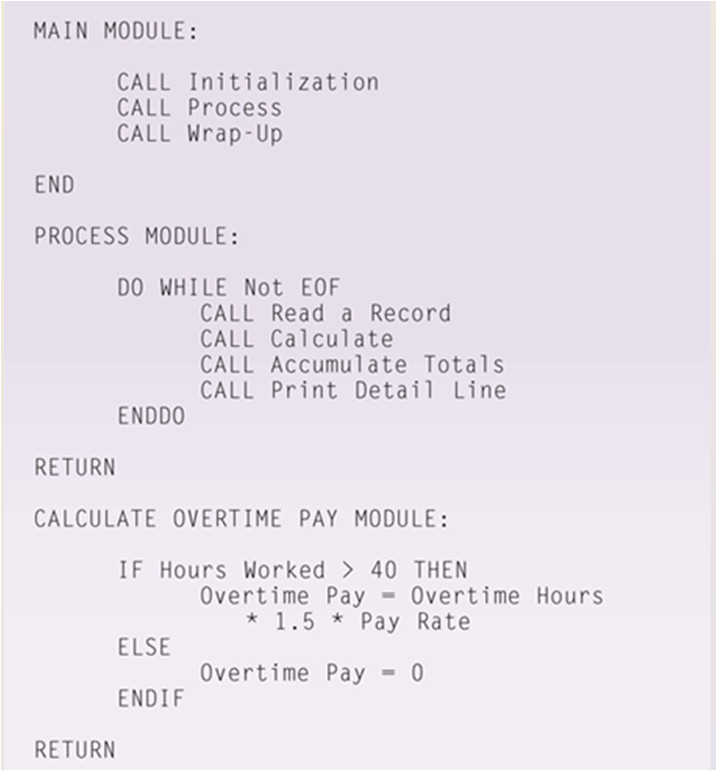 MAIN MODULE:

CALL Initialization
CALL Process
CALL Wrap-Up

END

PROCESS MODULE:

DO WHILE Not EOF
CALL Read a Record
CALL Calculate
CALL Accumulate Totals
CALL Print Detail Line
ENDDO

RETURN

CALCULATE OVERTIME PAY MODULE:

IF Hours Worked > 40 THEN
Overtime Pay = Overtime Hours
* 1.5 * Pay Rate
ELSE
Overtime Pay = 0
ENDIF

RETURN